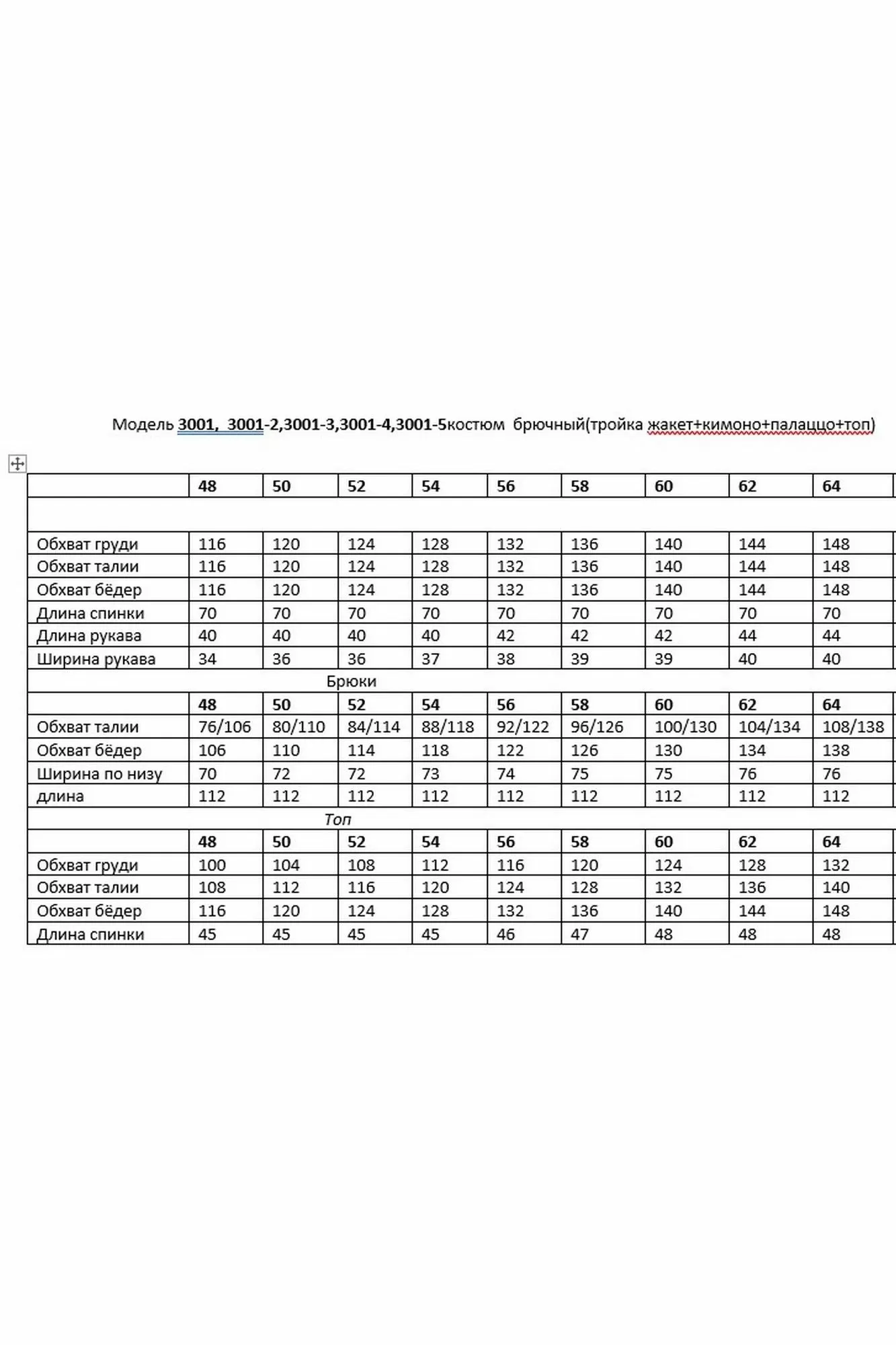 Модель 3001, 3001-2,3001-3,3001-4,3001-5костюм брючный(тройка жакет+кимоно+палаццо+топ)

| | 48 | 50 | 52 | 54 | 56 | 58 | 60 | 62 | 64 |
|---|---|---|---|---|---|---|---|---|---|
| | | | | | | | | | |
| Обхват груди | 116 | 120 | 124 | 128 | 132 | 136 | 140 | 144 | 148 |
| Обхват талии | 116 | 120 | 124 | 128 | 132 | 136 | 140 | 144 | 148 |
| Обхват бёдер | 116 | 120 | 124 | 128 | 132 | 136 | 140 | 144 | 148 |
| Длина спинки | 70 | 70 | 70 | 70 | 70 | 70 | 70 | 70 | 70 |
| Длина рукава | 40 | 40 | 40 | 40 | 42 | 42 | 42 | 44 | 44 |
| Ширина рукава | 34 | 36 | 36 | 37 | 38 | 39 | 39 | 40 | 40 |
| Брюки | | | | | | | | | |
| | 48 | 50 | 52 | 54 | 56 | 58 | 60 | 62 | 64 |
| Обхват талии | 76/106 | 80/110 | 84/114 | 88/118 | 92/122 | 96/126 | 100/130 | 104/134 | 108/138 |
| Обхват бёдер | 106 | 110 | 114 | 118 | 122 | 126 | 130 | 134 | 138 |
| Ширина по низу | 70 | 72 | 72 | 73 | 74 | 75 | 75 | 76 | 76 |
| длина | 112 | 112 | 112 | 112 | 112 | 112 | 112 | 112 | 112 |
| Топ | | | | | | | | | |
| | 48 | 50 | 52 | 54 | 56 | 58 | 60 | 62 | 64 |
| Обхват груди | 100 | 104 | 108 | 112 | 116 | 120 | 124 | 128 | 132 |
| Обхват талии | 108 | 112 | 116 | 120 | 124 | 128 | 132 | 136 | 140 |
| Обхват бёдер | 116 | 120 | 124 | 128 | 132 | 136 | 140 | 144 | 148 |
| Длина спинки | 45 | 45 | 45 | 45 | 46 | 47 | 48 | 48 | 48 |